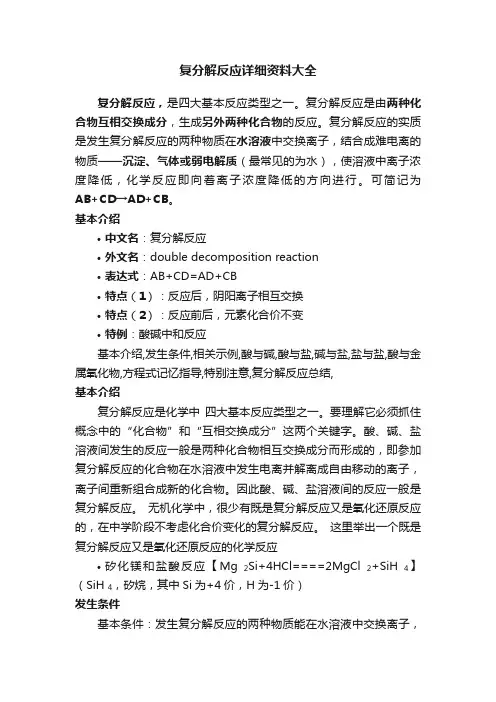 复分解反应详细资料大全

复分解反应，是四大基本反应类型之一。复分解反应是由两种化合物互相交换成分，生成另外两种化合物的反应。复分解反应的实质是发生复分解反应的两种物质在水溶液中交换离子，结合成难电离的物质——沉淀、气体或弱电解质（最常见的为水），使溶液中离子浓度降低，化学反应即向着离子浓度降低的方向进行。可简记为AB+CD→AD+CB。

基本介绍

• 中文名：复分解反应
• 外文名：double decomposition reaction
• 表达式：AB+CD=AD+CB
• 特点（1）：反应后，阴阳离子相互交换
• 特点（2）：反应前后，元素化合价不变
• 特例：酸碱中和反应

基本介绍,发生条件,相关示例,酸与碱,酸与盐,碱与盐,盐与盐,酸与金属氧化物,方程式记忆指导,特别注意,复分解反应总结,

基本介绍

复分解反应是化学中 四大基本反应类型之一。要理解它必须抓住概念中的“化合物”和“互相交换成分”这两个关键字。酸、碱、盐溶液间发生的反应一般是两种化合物相互交换成分而形成的，即参加复分解反应的化合物在水溶液中发生电离并解离成自由移动的离子，离子间重新组合成新的化合物。因此酸、碱、盐溶液间的反应一般是复分解反应。 无机化学中，很少有既是复分解反应又是氧化还原反应的，在中学阶段不考虑化合价变化的复分解反应。 这里举出一个既是复分解反应又是氧化还原反应的化学反应

• 矽化镁和盐酸反应【$Mg_2Si+4HCl====2MgCl_2+SiH_4$】（$SiH_4$，矽烷，其中 Si 为+4 价，H 为-1 价）

发生条件

基本条件：发生复分解反应的两种物质能在水溶液中交换离子，